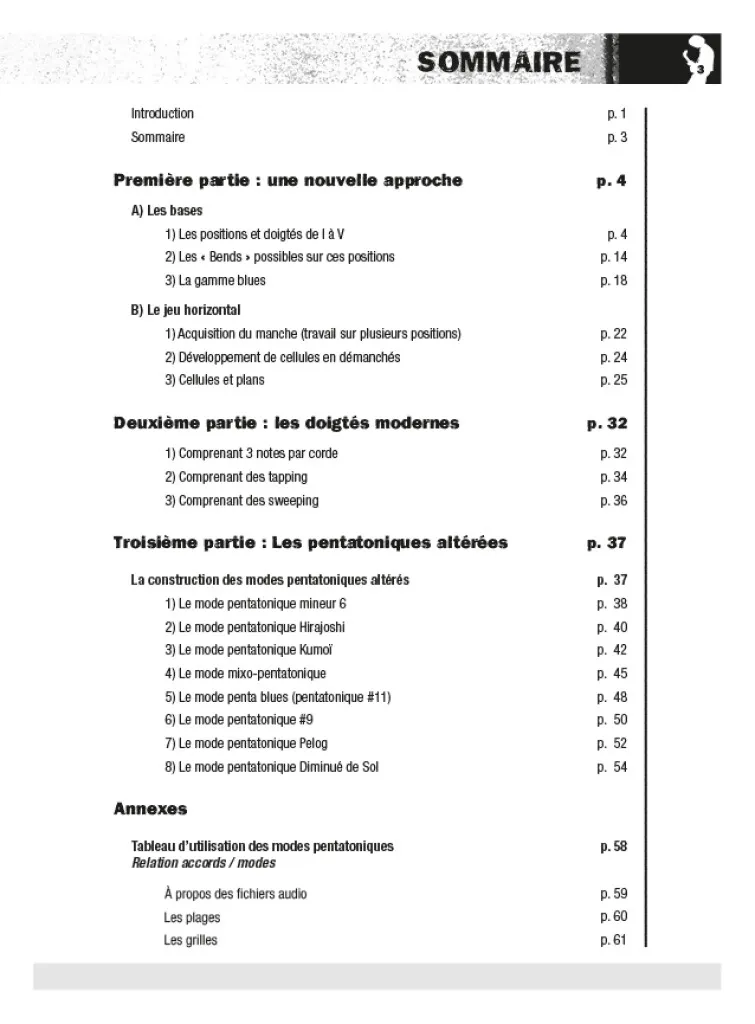 SOMMAIRE

3

Introduction p. 1
Sommaire p. 3

Première partie : une nouvelle approche p. 4

A) Les bases
1) Les positions et doigtés de I à V p. 4
2) Les « Bends » possibles sur ces positions p. 14
3) La gamme blues p. 18

B) Le jeu horizontal
1) Acquisition du manche (travail sur plusieurs positions) p. 22
2) Développement de cellules en démanchés p. 24
3) Cellules et plans p. 25

Deuxième partie : les doigtés modernes p. 32

1) Comprenant 3 notes par corde p. 32
2) Comprenant des tapping p. 34
3) Comprenant des sweeping p. 36

Troisième partie : Les pentatoniques altérées p. 37

La construction des modes pentatoniques altérés p. 37
1) Le mode pentatonique mineur 6 p. 38
2) Le mode pentatonique Hirajoshi p. 40
3) Le mode pentatonique Kumoï p. 42
4) Le mode mixo-pentatonique p. 45
5) Le mode penta blues (pentatonique #11) p. 48
6) Le mode pentatonique #9 p. 50
7) Le mode pentatonique Pelog p. 52
8) Le mode pentatonique Diminué de Sol p. 54

Annexes

Tableau d'utilisation des modes pentatoniques p. 58
Relation accords / modes

À propos des fichiers audio p. 59
Les plages p. 60
Les grilles p. 61